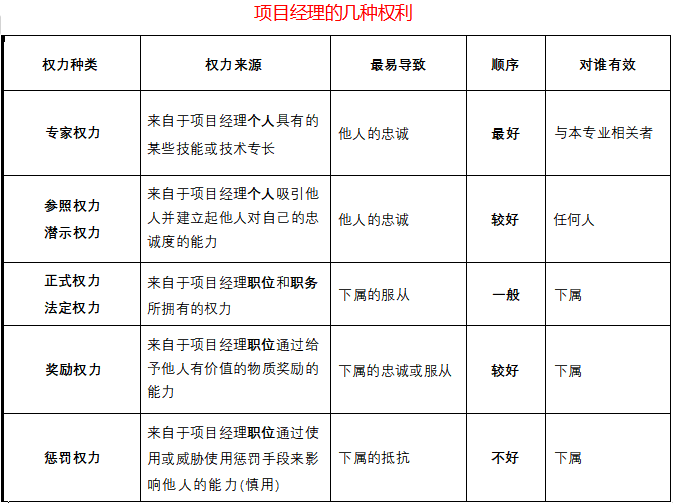 项目经理的几种权利

| 权力种类 | 权力来源 | 最易导致 | 顺序 | 对谁有效 |
|---|---|---|---|---|
| 专家权力 | 来自于项目经理个人具有的某些技能或技术专长 | 他人的忠诚 | 最好 | 与本专业相关者 |
| 参照权力 潜示权力 | 来自于项目经理个人吸引他人并建立起他人对自己的忠诚度的能力 | 他人的忠诚 | 较好 | 任何人 |
| 正式权力 法定权力 | 来自于项目经理职位和职务所拥有的权力 | 下属的服从 | 一般 | 下属 |
| 奖励权力 | 来自于项目经理职位通过给予他人有价值的物质奖励的能力 | 下属的忠诚或服从 | 较好 | 下属 |
| 惩罚权力 | 来自于项目经理职位通过使用或威胁使用惩罚手段来影响他人的能力(慎用) | 下属的抵抗 | 不好 | 下属 |